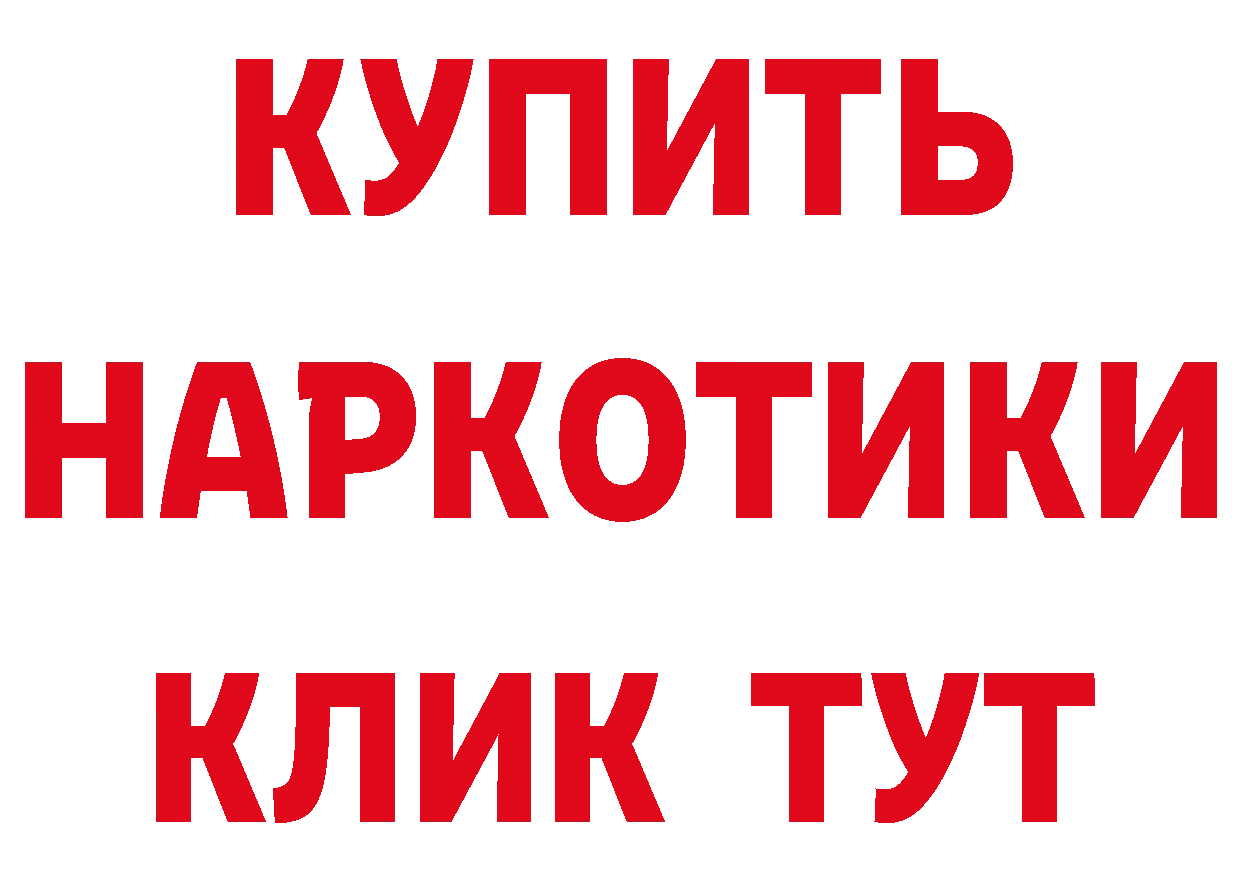 КУПИТЬ
НАРКОТИКИ
КЛИК ТУТ